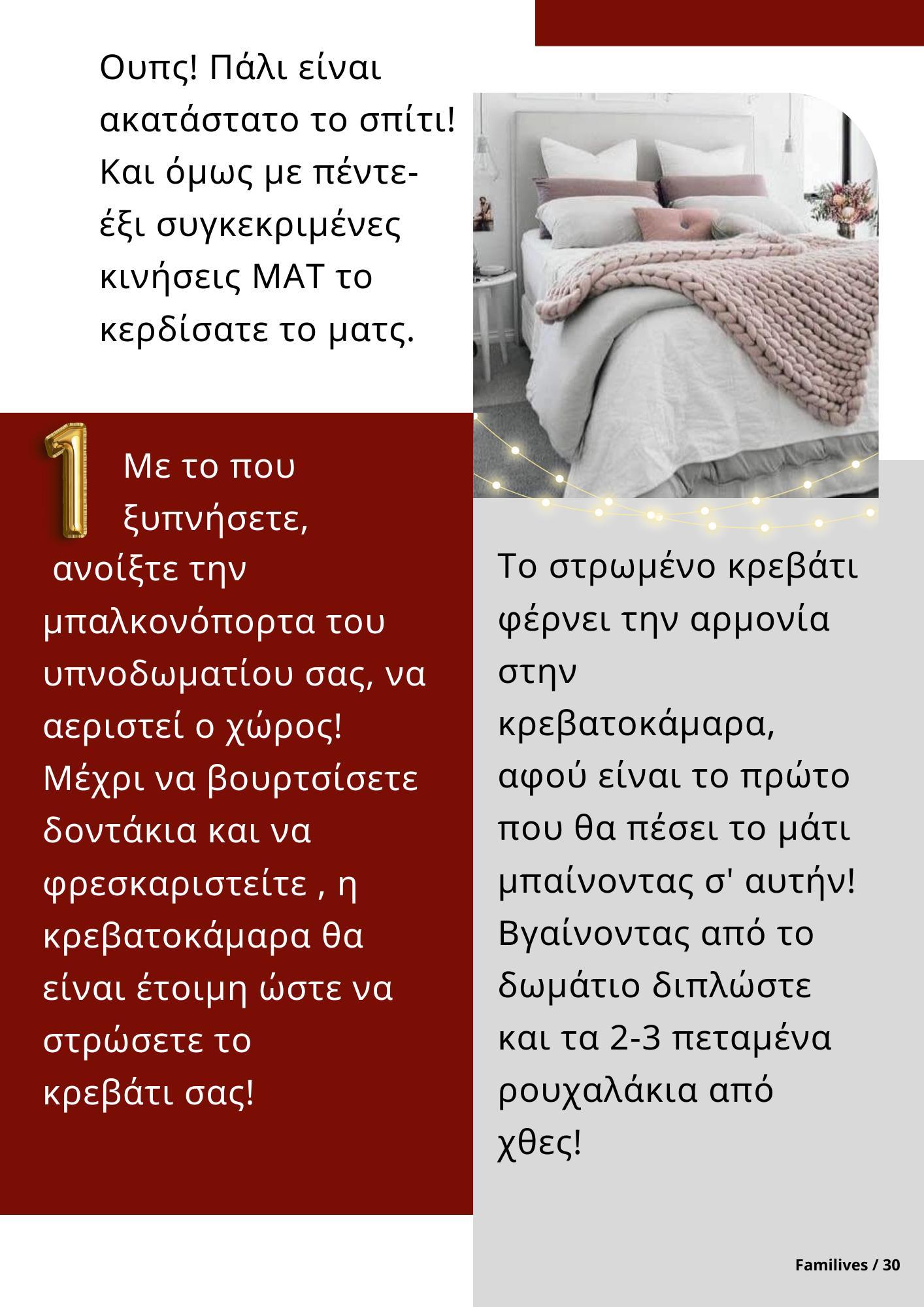 Ουπς! Πάλι είναι ακατάστατο το σπίτι! Και όμως με πέντε-έξι συγκεκριμένες κινήσεις ΜΑΤ το κερδίσατε το ματς.

1

Με το που ξυπνήσετε, ανοίξτε την μπαλκονόπορτα του υπνοδωματίου σας, να αεριστεί ο χώρος! Μέχρι να βουρτσίσετε δοντάκια και να φρεσκαριστείτε , η κρεβατοκάμαρα θα είναι έτοιμη ώστε να στρώσετε το κρεβάτι σας!

Το στρωμένο κρεβάτι φέρνει την αρμονία στην κρεβατοκάμαρα, αφού είναι το πρώτο που θα πέσει το μάτι μπαίνοντας σ' αυτήν! Βγαίνοντας από το δωμάτιο διπλώστε και τα 2-3 πεταμένα ρουχαλάκια από χθες!

Familives / 30